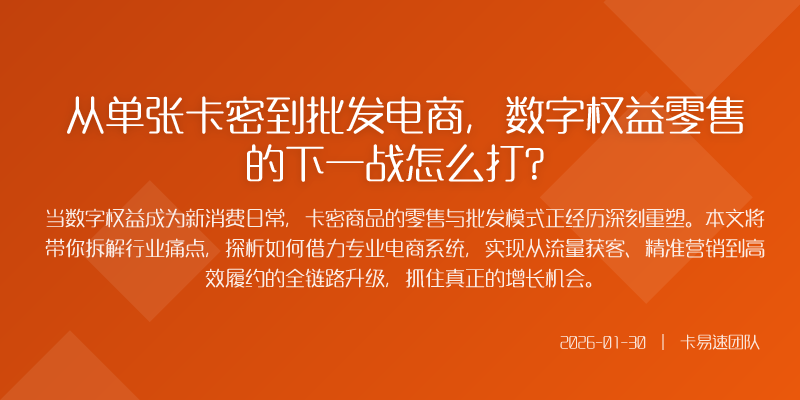 从单张卡密到批发电商，数字权益零售的下一战怎么打？

当数字权益成为新消费日常，卡密商品的零售与批发模式正经历深刻重塑。本文将带你拆解行业痛点，探析如何借力专业电商系统，实现从流量获客、精准营销到高效履约的全链路升级，抓住真正的增长机会。

2026-01-30 | 卡易速团队